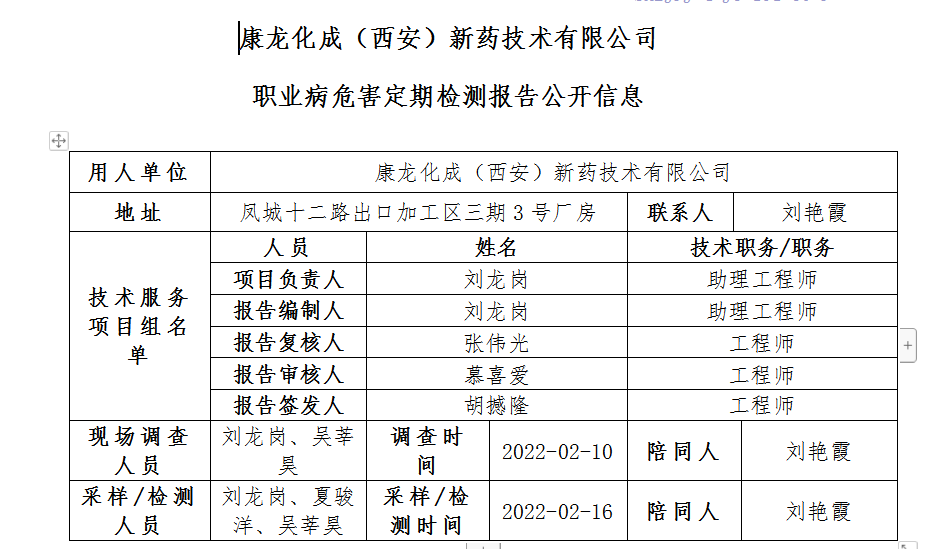 康龙化成（西安）新药技术有限公司

职业病危害定期检测报告公开信息

| 用人单位 | 康龙化成（西安）新药技术有限公司 | | | | |
|---|---|---|---|---|---|
| 地址 | 凤城十二路出口加工区三期 3 号厂房 | | | 联系人 | 刘艳霞 |
| 技术服务项目组名单 | 人员 | 姓名 | | 技术职务/职务 | |
| | 项目负责人 | 刘龙岗 | | 助理工程师 | |
| | 报告编制人 | 刘龙岗 | | 助理工程师 | |
| | 报告复核人 | 张伟光 | | 工程师 | |
| | 报告审核人 | 慕喜爱 | | 工程师 | |
| | 报告签发人 | 胡撼隆 | | 工程师 | |
| 现场调查人员 | 刘龙岗、吴莘昊 | 调查时间 | 2022-02-10 | 陪同人 | 刘艳霞 |
| 采样/检测人员 | 刘龙岗、夏骏洋、吴莘昊 | 采样/检测时间 | 2022-02-16 | 陪同人 | 刘艳霞 |